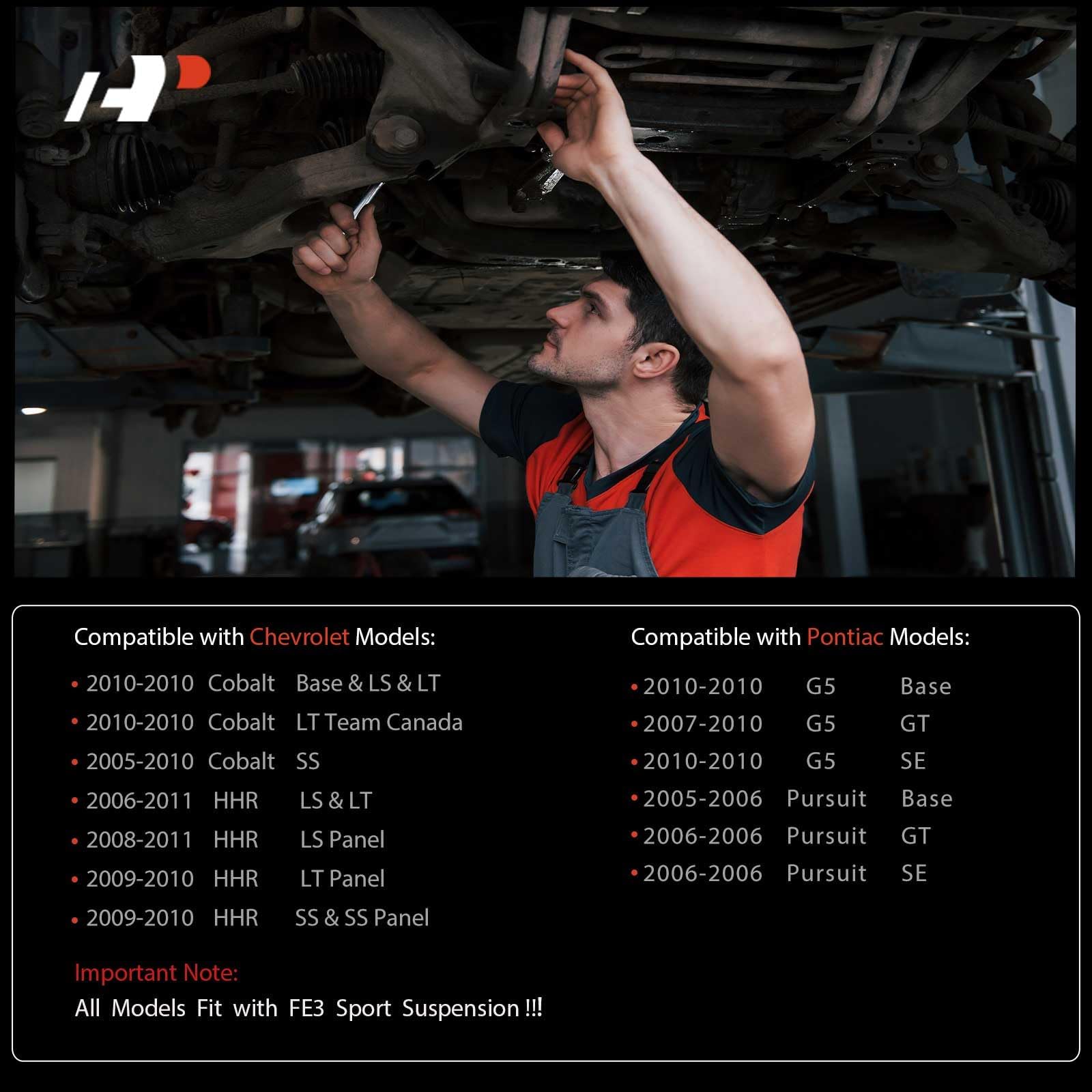 Compatible with Chevrolet Models:

• 2010-2010 Cobalt Base & LS & LT
• 2010-2010 Cobalt LT Team Canada
• 2005-2010 Cobalt SS
• 2006-2011 HHR LS & LT
• 2008-2011 HHR LS Panel
• 2009-2010 HHR LT Panel
• 2009-2010 HHR SS & SS Panel

Important Note:
All Models Fit with FE3 Sport Suspension !!!

Compatible with Pontiac Models:

• 2010-2010 G5 Base
• 2007-2010 G5 GT
• 2010-2010 G5 SE
• 2005-2006 Pursuit Base
• 2006-2006 Pursuit GT
• 2006-2006 Pursuit SE